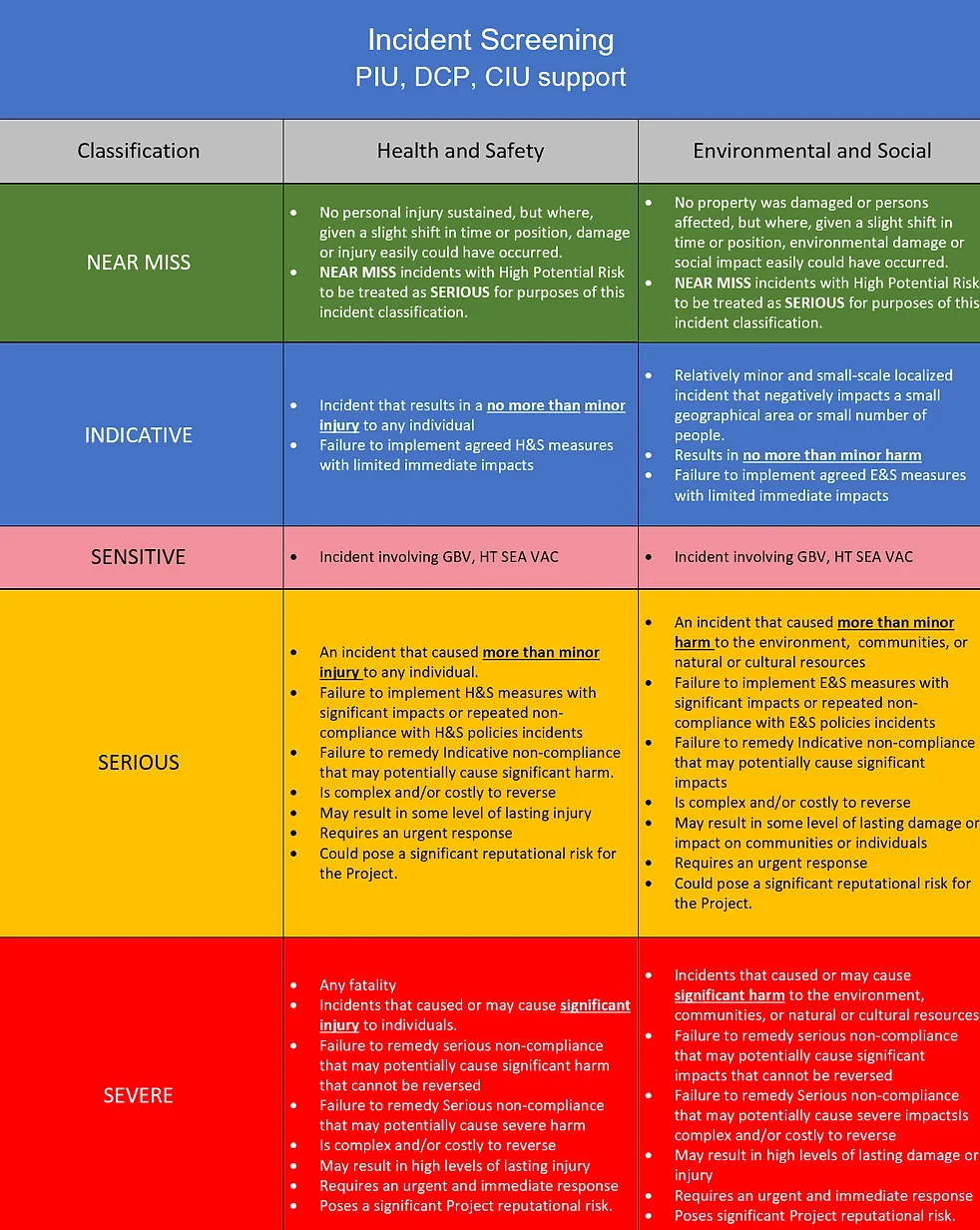 Incident Screening
PIU, DCP, CIU support

| Classification | Health and Safety | Environmental and Social |
|---|---|---|
| NEAR MISS | • No personal injury sustained, but where, given a slight shift in time or position, damage or injury easily could have occurred. • NEAR MISS incidents with High Potential Risk to be treated as SERIOUS for purposes of this incident classification. | • No property was damaged or persons affected, but where, given a slight shift in time or position, environmental damage or social impact easily could have occurred. • NEAR MISS incidents with High Potential Risk to be treated as SERIOUS for purposes of this incident classification. |
| INDICATIVE | • Incident that results in a no more than minor injury to any individual • Failure to implement agreed H&S measures with limited immediate impacts | • Relatively minor and small-scale localized incident that negatively impacts a small geographical area or small number of people. • Results in no more than minor harm • Failure to implement agreed E&S measures with limited immediate impacts |
| SENSITIVE | • Incident involving GBV, HT SEA VAC | • Incident involving GBV, HT SEA VAC |
| SERIOUS | • An incident that caused more than minor injury to any individual. • Failure to implement H&S measures with significant impacts or repeated non-compliance with H&S policies incidents • Failure to remedy Indicative non-compliance that may potentially cause significant harm. • Is complex and/or costly to reverse • May result in some level of lasting injury • Requires an urgent response • Could pose a significant reputational risk for the Project. | • An incident that caused more than minor harm to the environment, communities, or natural or cultural resources • Failure to implement E&S measures with significant impacts or repeated non-compliance with E&S policies incidents • Failure to remedy Indicative non-compliance that may potentially cause significant impacts • Is complex and/or costly to reverse • May result in some level of lasting damage or impact on communities or individuals • Requires an urgent response • Could pose a significant reputational risk for the Project. |
| SEVERE | • Any fatality • Incidents that caused or may cause significant injury to individuals. • Failure to remedy serious non-compliance that may potentially cause significant harm that cannot be reversed • Failure to remedy Serious non-compliance that may potentially cause severe harm • Is complex and/or costly to reverse • May result in high levels of lasting injury • Requires an urgent and immediate response • Poses a significant Project reputational risk. | • Incidents that caused or may cause significant harm to the environment, communities, or natural or cultural resources • Failure to remedy serious non-compliance that may potentially cause significant impacts that cannot be reversed • Failure to remedy Serious non-compliance that may potentially cause severe impactsIs complex and/or costly to reverse • May result in high levels of lasting damage or injury • Requires an urgent and immediate response • Poses significant Project reputational risk. |